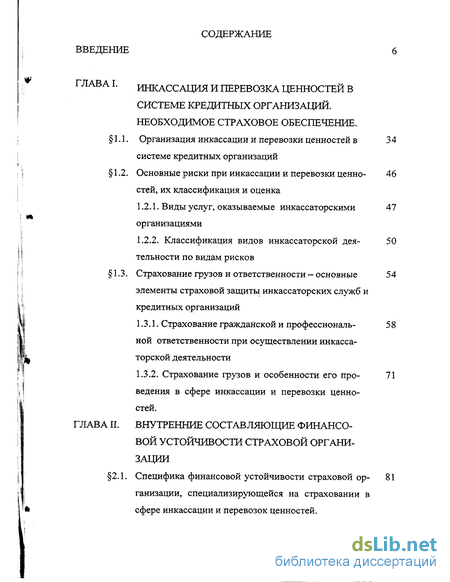 СОДЕРЖАНИЕ

ВВЕДЕНИЕ 6

ГЛАВА I. ИНКАССАЦИЯ И ПЕРЕВОЗКА ЦЕННОСТЕЙ В СИСТЕМЕ КРЕДИТНЫХ ОРГАНИЗАЦИЙ. НЕОБХОДИМОЕ СТРАХОВОЕ ОБЕСПЕЧЕНИЕ.

§1.1. Организация инкассации и перевозки ценностей в системе кредитных организаций 34

§1.2. Основные риски при инкассации и перевозки ценностей, их классификация и оценка 46

1.2.1. Виды услуг, оказываемые инкассаторскими организациями 47

1.2.2. Классификация видов инкассаторской деятельности по видам рисков 50

§1.3. Страхование грузов и ответственности – основные элементы страховой защиты инкассаторских служб и кредитных организаций 54

1.3.1. Страхование гражданской и профессиональной ответственности при осуществлении инкассаторской деятельности 58

1.3.2. Страхование грузов и особенности его проведения в сфере инкассации и перевозки ценностей. 71

ГЛАВА II. ВНУТРЕННИЕ СОСТАВЛЯЮЩИЕ ФИНАНСОВОЙ УСТОЙЧИВОСТИ СТРАХОВОЙ ОРГАНИЗАЦИИ

§2.1. Специфика финансовой устойчивости страховой организации, специализирующейся на страховании в сфере инкассации и перевозок ценностей. 81

dsLib.net
библиотека диссертаций